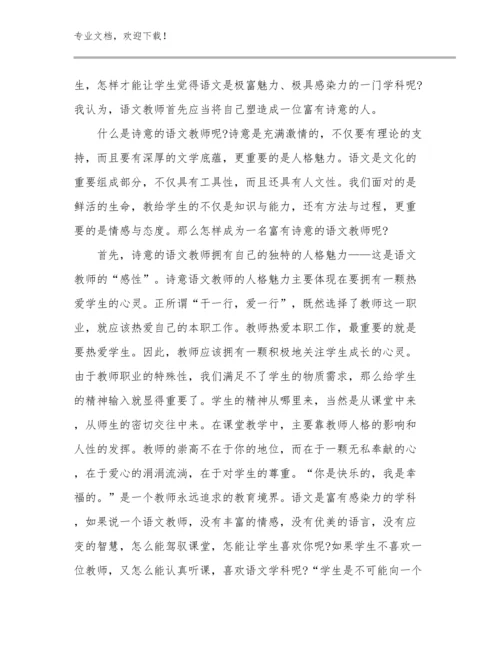 专业文档，欢迎下载！

生，怎样才能让学生觉得语文是极富魅力、极具感染力的一门学科呢?我认为，语文教师首先应当将自己塑造成一位富有诗意的人。

什么是诗意的语文教师呢?诗意是充满激情的，不仅要有理论的支持，而且要有深厚的文学底蕴，更重要的是人格魅力。语文是文化的重要组成部分，不仅具有工具性，而且还具有人文性。我们面对的是鲜活的生命，教给学生的不仅是知识与能力，还有方法与过程，更重要的是情感与态度。那么怎样成为一名富有诗意的语文教师呢?

首先，诗意的语文教师拥有自己的独特的人格魅力——这是语文教师的“感性”。诗意语文教师的人格魅力主要体现在要拥有一颗热爱学生的心灵。正所谓“干一行，爱一行”，既然选择了教师这一职业，就应该热爱自己的本职工作。教师热爱本职工作，最重要的就是要热爱学生。因此，教师应该拥有一颗积极地关注学生成长的心灵。由于教师职业的特殊性，我们满足不了学生的物质需求，那么给学生的精神输入就显得重要了。学生的精神从哪里来，当然是从课堂中来，从师生的密切交往中来。在课堂教学中，主要靠教师人格的影响和人性的发挥。教师的崇高不在于你的地位，而在于一颗无私奉献的心，在于爱心的涓涓流淌，在于对学生的尊重。“你是快乐的，我是幸福的。”是一个教师永远追求的教育境界。语文是富有感染力的学科，如果说一个语文教师，没有丰富的情感，没有优美的语言，没有应变的智慧，怎么能驾驭课堂，怎能让学生喜欢你呢?如果学生不喜欢一位教师，又怎么能认真听课，喜欢语文学科呢?“学生是不可能向一个